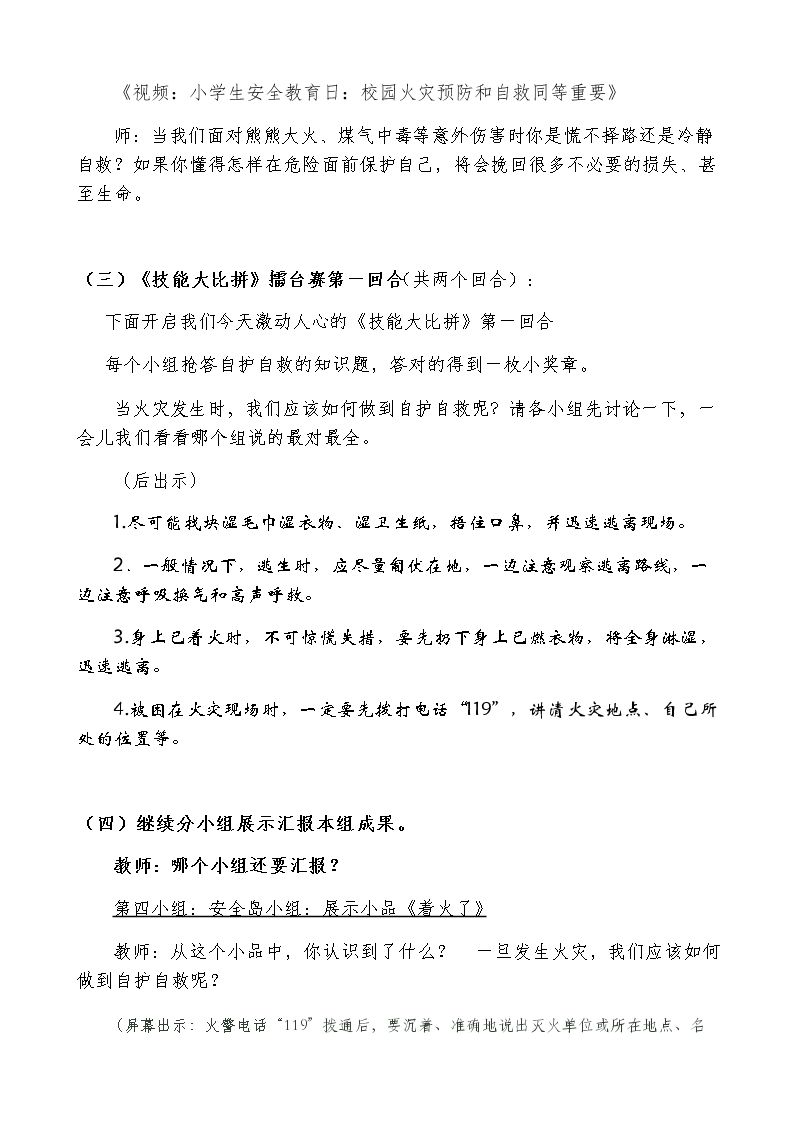 《视频：小学生安全教育日：校园火灾预防和自救同等重要》

师：当我们面对熊熊大火、煤气中毒等意外伤害时你是慌不择路还是冷静自救？如果你懂得怎样在危险面前保护自己，将会挽回很多不必要的损失、甚至生命。

（三）《技能大比拼》擂台赛第一回合(共两个回合)：

下面开启我们今天激动人心的《技能大比拼》第一回合

每个小组抢答自护自救的知识题，答对的得到一枚小奖章。

当火灾发生时，我们应该如何做到自护自救呢？请各小组先讨论一下，一会儿我们看看哪个组说的最对最全。

（后出示）

1.尽可能找块湿毛巾湿衣物、湿卫生纸，捂住口鼻，并迅速逃离现场。

2、一般情况下，逃生时，应尽量匍伏在地，一边注意观察逃离路线，一边注意呼吸换气和高声呼救。

3.身上已着火时，不可惊慌失措，要先扔下身上已燃衣物，将全身淋湿，迅速逃离。

4.被困在火灾现场时，一定要先拨打电话“119”，讲清火灾地点、自己所处的位置等。

（四）继续分小组展示汇报本组成果。

教师：哪个小组还要汇报？

第四小组：安全岛小组：展示小品《着火了》

教师：从这个小品中，你认识到了什么？ 一旦发生火灾，我们应该如何做到自护自救呢？

（屏幕出示：火警电话“119”拨通后，要沉着、准确地说出灭火单位或所在地点、名